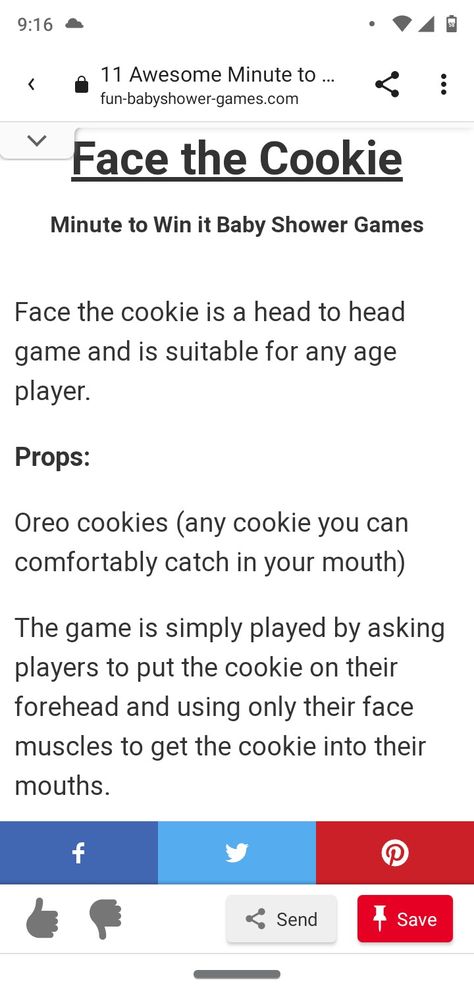 9:16

11 Awesome Minute to ...
fun-babyshower-games.com

Face the Cookie

Minute to Win it Baby Shower Games

Face the cookie is a head to head game and is suitable for any age player.

Props:

Oreo cookies (any cookie you can comfortably catch in your mouth)

The game is simply played by asking players to put the cookie on their forehead and using only their face muscles to get the cookie into their mouths.

Send

Save